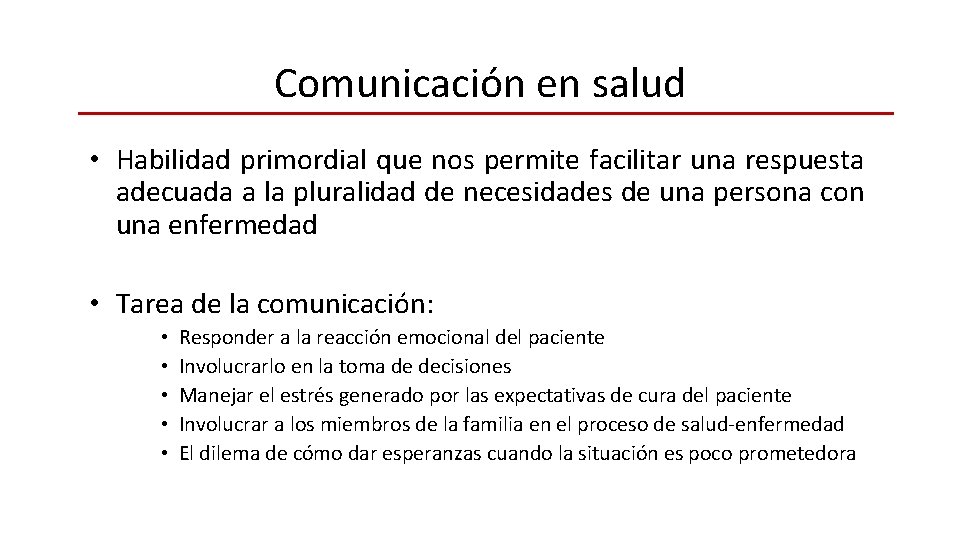 Comunicación en salud

• Habilidad primordial que nos permite facilitar una respuesta adecuada a la pluralidad de necesidades de una persona con una enfermedad

• Tarea de la comunicación:
  • Responder a la reacción emocional del paciente
  • Involucrarlo en la toma de decisiones
  • Manejar el estrés generado por las expectativas de cura del paciente
  • Involucrar a los miembros de la familia en el proceso de salud-enfermedad
  • El dilema de cómo dar esperanzas cuando la situación es poco prometedora